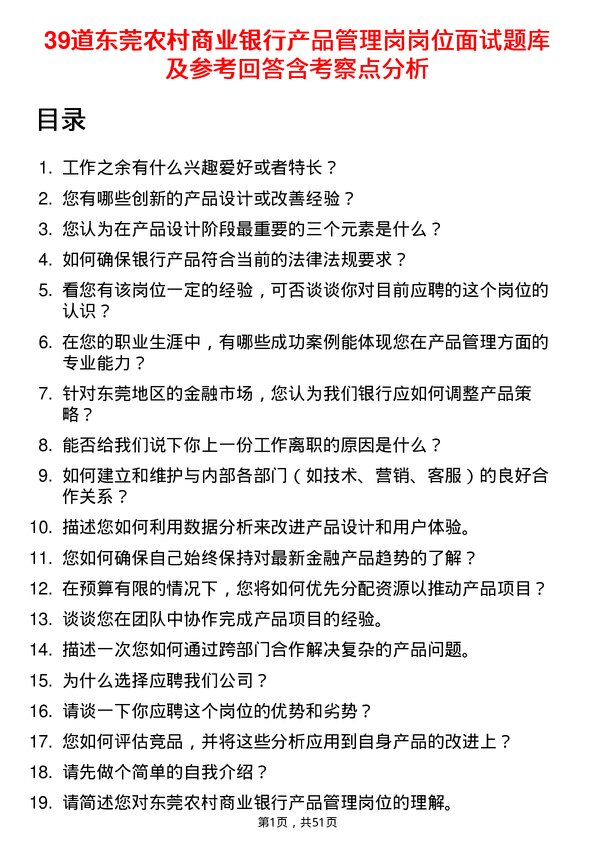 39道东莞农村商业银行产品管理岗岗位面试题库及参考回答含考察点分析

目录

1. 工作之余有什么兴趣爱好或者特长？
2. 您有哪些创新的产品设计或改善经验？
3. 您认为在产品设计阶段最重要的三个元素是什么？
4. 如何确保银行产品符合当前的法律法规要求？
5. 看您有该岗位一定的经验，可否谈谈你对目前应聘的这个岗位的认识？
6. 在您的职业生涯中，有哪些成功案例能体现您在产品管理方面的专业能力？
7. 针对东莞地区的金融市场，您认为我们银行应如何调整产品策略？
8. 能否给我们说下你上一份工作离职的原因是什么？
9. 如何建立和维护与内部各部门（如技术、营销、客服）的良好合作关系？
10. 描述您如何利用数据分析来改进产品设计和用户体验。
11. 您如何确保自己始终保持对最新金融产品趋势的了解？
12. 在预算有限的情况下，您将如何优先分配资源以推动产品项目？
13. 谈谈您在团队中协作完成产品项目的经验。
14. 描述一次您如何通过跨部门合作解决复杂的产品问题。
15. 为什么选择应聘我们公司？
16. 请谈一下你应聘这个岗位的优势和劣势？
17. 您如何评估竞品，并将这些分析应用到自身产品的改进上？
18. 请先做个简单的自我介绍？
19. 请简述您对东莞农村商业银行产品管理岗位的理解。

第1页，共51页